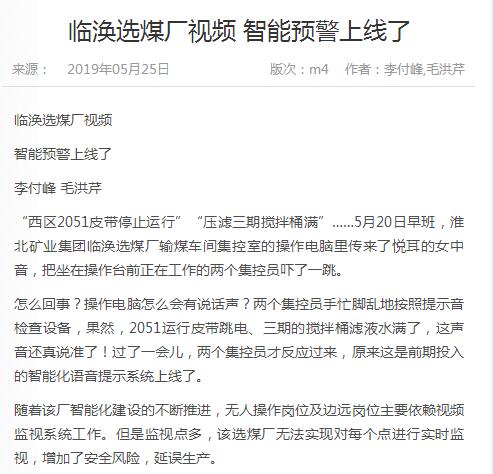 临涣选煤厂视频 智能预警上线了

来源： 2019年05月25日 版次：m4 作者：李付峰,毛洪芹

临涣选煤厂视频

智能预警上线了

李付峰 毛洪芹

“西区2051皮带停止运行”“压滤三期搅拌桶满”……5月20日早班，淮北矿业集团临涣选煤厂输煤车间集控室的操作电脑里传来了悦耳的女中音，把坐在操作台前正在工作的两个集控员吓了一跳。

怎么回事？操作电脑怎么会有说话声？两个集控员手忙脚乱地按照提示音检查设备，果然，2051运行皮带跳电、三期的搅拌桶滤液水满了，这声音还真说准了！过了一会儿，两个集控员才反应过来，原来这是前期投入的智能化语音提示系统上线了。

随着该厂智能化建设的不断推进，无人操作岗位及边远岗位主要依赖视频监视系统工作。但是监视点多，该选煤厂无法实现对每个点进行实时监视，增加了安全风险，延误生产。